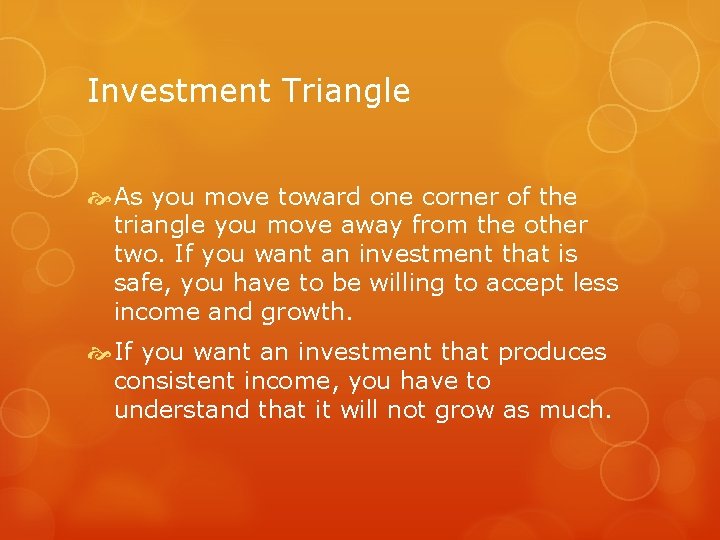 Investment Triangle

As you move toward one corner of the triangle you move away from the other two. If you want an investment that is safe, you have to be willing to accept less income and growth.

If you want an investment that produces consistent income, you have to understand that it will not grow as much.